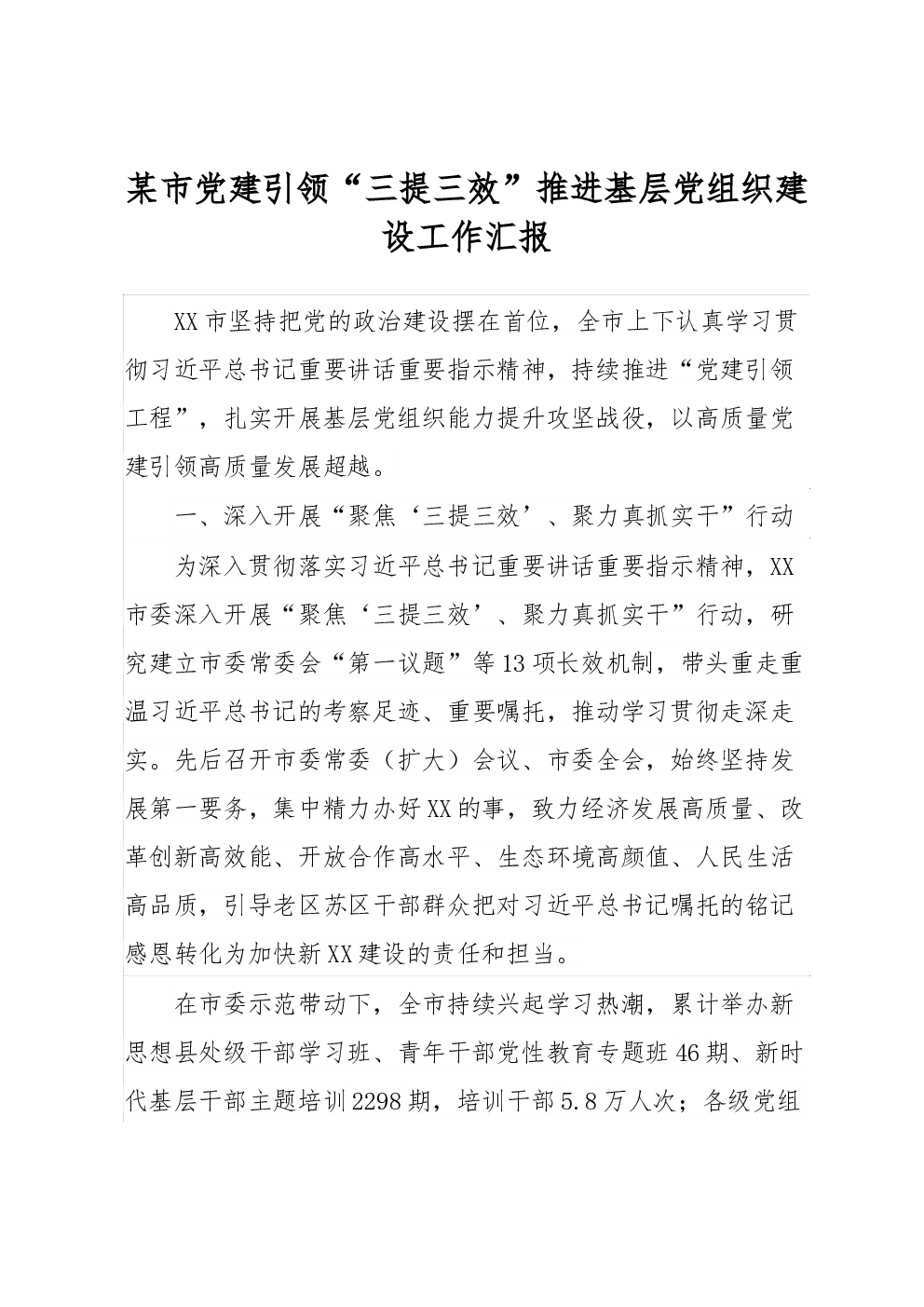 某市党建引领“三提三效”推进基层党组织建设工作汇报

XX市坚持把党的政治建设摆在首位，全市上下认真学习贯彻习近平总书记重要讲话重要指示精神，持续推进“党建引领工程”，扎实开展基层党组织能力提升攻坚战役，以高质量党建引领高质量发展超越。

一、深入开展“聚焦‘三提三效’、聚力真抓实干”行动

为深入贯彻落实习近平总书记重要讲话重要指示精神，XX市委深入开展“聚焦‘三提三效’、聚力真抓实干”行动，研究建立市委常委会“第一议题”等13项长效机制，带头重走重温习近平总书记的考察足迹、重要嘱托，推动学习贯彻走深走实。先后召开市委常委（扩大）会议、市委全会，始终坚持发展第一要务，集中精力办好XX的事，致力经济发展高质量、改革创新高效能、开放合作高水平、生态环境高颜值、人民生活高品质，引导老区苏区干部群众把对习近平总书记嘱托的铭记感恩转化为加快新XX建设的责任和担当。

在市委示范带动下，全市持续兴起学习热潮，累计举办新思想县处级干部学习班、青年干部党性教育专题班46期、新时代基层干部主题培训2298期，培训干部5.8万人次；各级党组